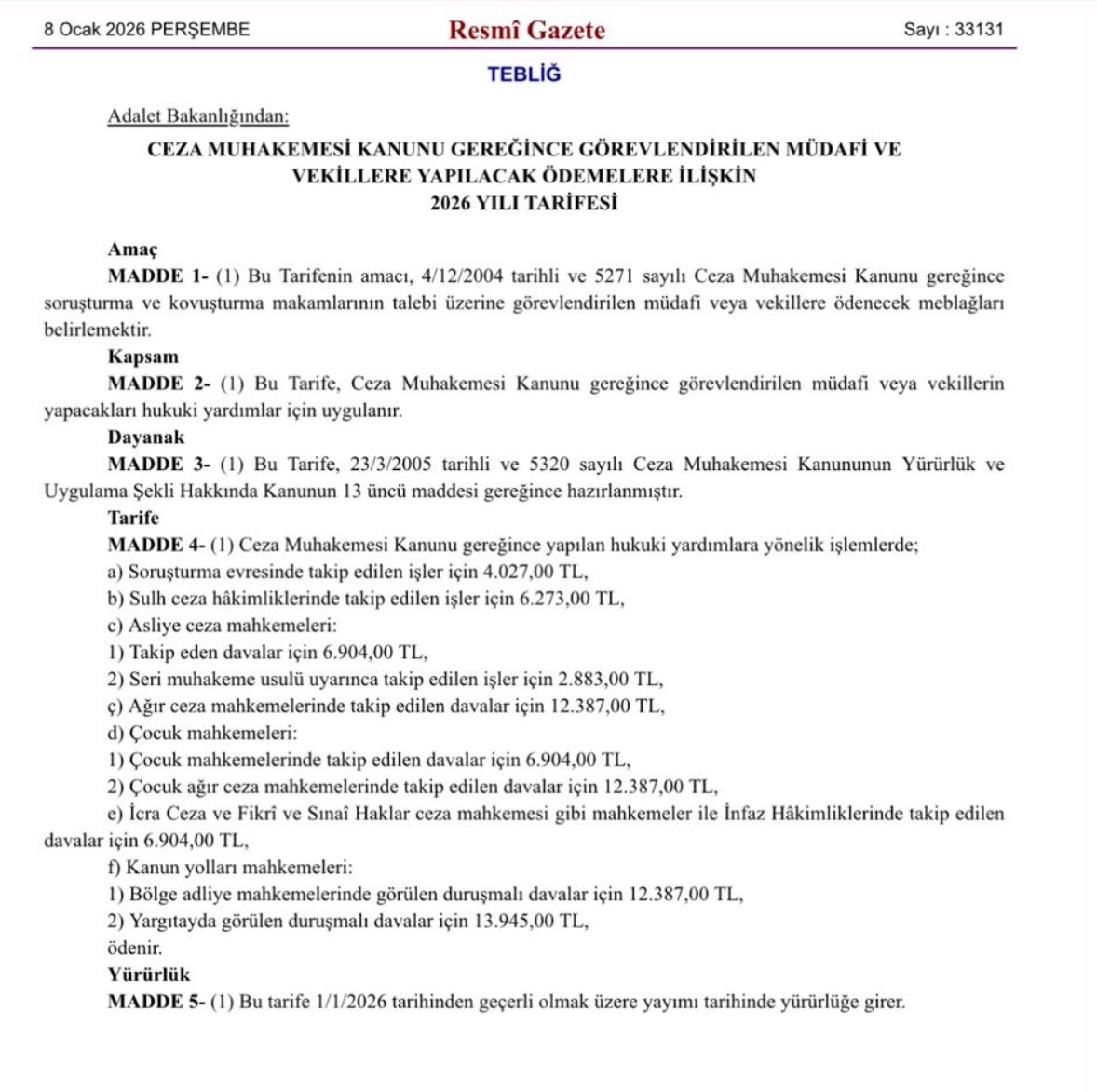 8 Ocak 2026 PERŞEMBE

Resmî Gazete

Sayı : 33131

TEBLİĞ

Adalet Bakanlığından:

CEZA MUHAKEMESİ KANUNU GEREĞİNCE GÖREVLENDİRİLEN MÜDAFİ VE VEKİLLERE YAPILACAK ÖDEMELERE İLİŞKİN 2026 YILI TARİFESİ

Amaç

MADDE 1- (1) Bu Tarifenin amacı, 4/12/2004 tarihli ve 5271 sayılı Ceza Muhakemesi Kanunu gereğince soruşturma ve kovuşturma makamlarının talebi üzerine görevlendirilen müdafi veya vekillere ödenecek meblağları belirlemektir.

Kapsam

MADDE 2- (1) Bu Tarife, Ceza Muhakemesi Kanunu gereğince görevlendirilen müdafi veya vekillerin yapacakları hukuki yardımlar için uygulanır.

Dayanak

MADDE 3- (1) Bu Tarife, 23/3/2005 tarihli ve 5320 sayılı Ceza Muhakemesi Kanununun Yürürlük ve Uygulama Şekli Hakkında Kanunun 13 üncü maddesi gereğince hazırlanmıştır.

Tarife

MADDE 4- (1) Ceza Muhakemesi Kanunu gereğince yapılan hukuki yardımlara yönelik işlemlerde;

a) Soruşturma evresinde takip edilen işler için 4.027,00 TL,

b) Sulh ceza hâkimliklerinde takip edilen işler için 6.273,00 TL,

c) Asliye ceza mahkemeleri:

1) Takip eden davalar için 6.904,00 TL,

2) Seri muhakeme usulü uyarınca takip edilen işler için 2.883,00 TL,

ç) Ağır ceza mahkemelerinde takip edilen davalar için 12.387,00 TL,

d) Çocuk mahkemeleri:

1) Çocuk mahkemelerinde takip edilen davalar için 6.904,00 TL,

2) Çocuk ağır ceza mahkemelerinde takip edilen davalar için 12.387,00 TL,

e) İcra Ceza ve Fikrî ve Sınaî Haklar ceza mahkemesi gibi mahkemeler ile İnfaz Hâkimliklerinde takip edilen davalar için 6.904,00 TL,

f) Kanun yolları mahkemeleri:

1) Bölge adliye mahkemelerinde görülen duruşmalı davalar için 12.387,00 TL,

2) Yargıtayda görülen duruşmalı davalar için 13.945,00 TL,

ödenir.

Yürürlük

MADDE 5- (1) Bu tarife 1/1/2026 tarihinden geçerli olmak üzere yayımı tarihinde yürürlüğe girer.